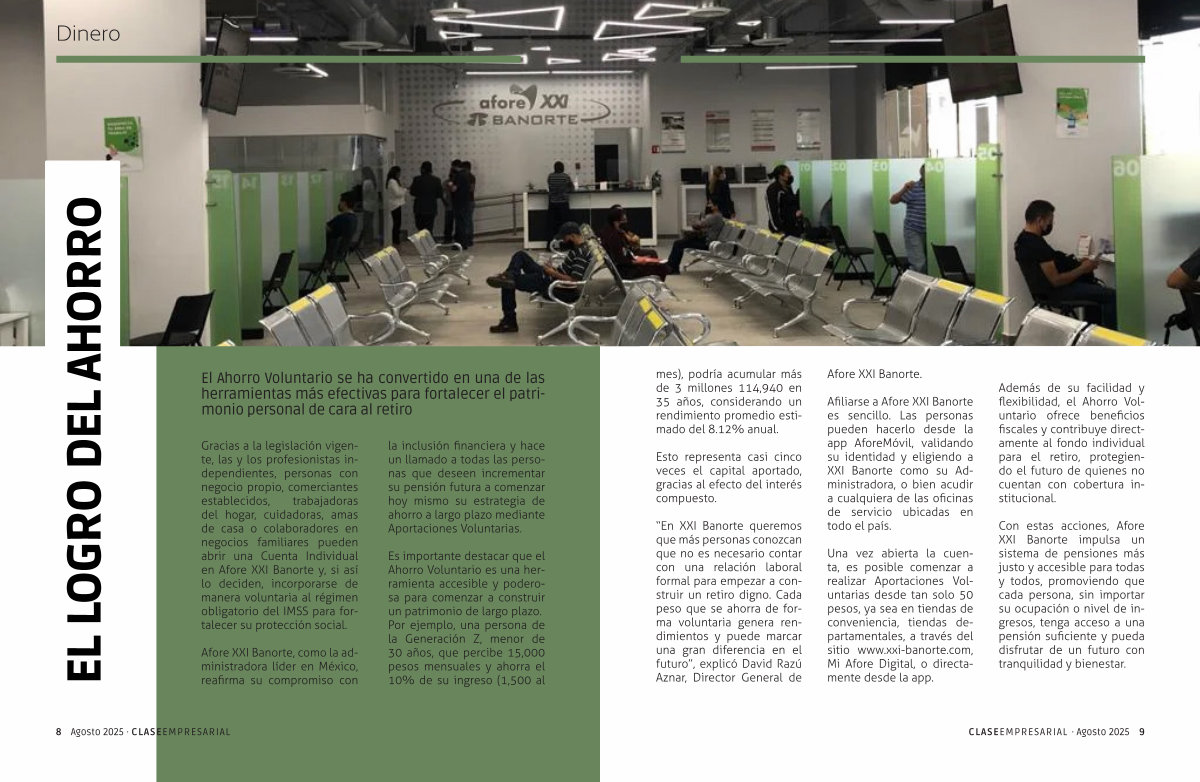 Dinero

afore XXI BANORTE

EL LOGRO DEL AHORRO

El Ahorro Voluntario se ha convertido en una de las herramientas más efectivas para fortalecer el patrimonio personal de cara al retiro

Gracias a la legislación vigente, las y los profesionistas independientes, personas con negocio propio, comerciantes establecidos, trabajadoras del hogar, cuidadoras, amas de casa o colaboradores en negocios familiares pueden abrir una Cuenta Individual en Afore XXI Banorte y, si así lo deciden, incorporarse de manera voluntaria al régimen obligatorio del IMSS para fortalecer su protección social.

Afore XXI Banorte, como la administradora líder en México, reafirma su compromiso con la inclusión financiera y hace un llamado a todas las personas que deseen incrementar su pensión futura a comenzar hoy mismo su estrategia de ahorro a largo plazo mediante Aportaciones Voluntarias.

Es importante destacar que el Ahorro Voluntario es una herramienta accesible y poderosa para comenzar a construir un patrimonio de largo plazo. Por ejemplo, una persona de la Generación Z, menor de 30 años, que percibe 15,000 pesos mensuales y ahorra el 10% de su ingreso (1,500 al mes), podría acumular más de 3 millones 114,940 en 35 años, considerando un rendimiento promedio estimado del 8.12% anual.

Esto representa casi cinco veces el capital aportado, gracias al efecto del interés compuesto.

"En XXI Banorte queremos que más personas conozcan que no es necesario contar con una relación laboral formal para empezar a construir un retiro digno. Cada peso que se ahorra de forma voluntaria genera rendimientos y puede marcar una gran diferencia en el futuro", explicó David Razú Aznar, Director General de Afore XXI Banorte.

Afiliarse a Afore XXI Banorte es sencillo. Las personas pueden hacerlo desde la app AforeMóvil, validando su identidad y eligiendo a XXI Banorte como su Administradora, o bien acudir a cualquiera de las oficinas de servicio ubicadas en todo el país.

Una vez abierta la cuenta, es posible comenzar a realizar Aportaciones Voluntarias desde tan solo 50 pesos, ya sea en tiendas de conveniencia, tiendas departamentales, a través del sitio www.xxi-banorte.com, Mi Afore Digital, o directamente desde la app.

Además de su facilidad y flexibilidad, el Ahorro Voluntario ofrece beneficios fiscales y contribuye directamente al fondo individual para el retiro, protegiendo el futuro de quienes no cuentan con cobertura institucional.

Con estas acciones, Afore XXI Banorte impulsa un sistema de pensiones más justo y accesible para todas y todos, promoviendo que cada persona, sin importar su ocupación o nivel de ingresos, tenga acceso a una pensión suficiente y pueda disfrutar de un futuro con tranquilidad y bienestar.

8 Agosto 2025 · CLASEEMPRESARIAL

CLASEEMPRESARIAL · Agosto 2025 9